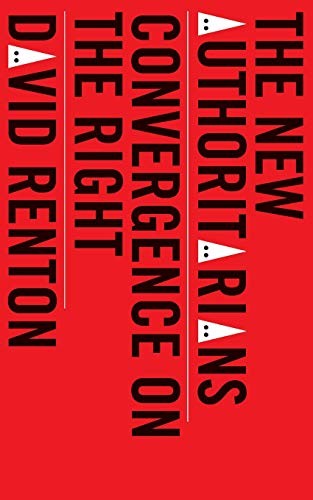 THE NEW AUTHORITARIANS

CONVERGENCE ON THE RIGHT

DAVID RENTON